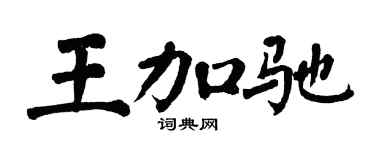 王加驰
词典网